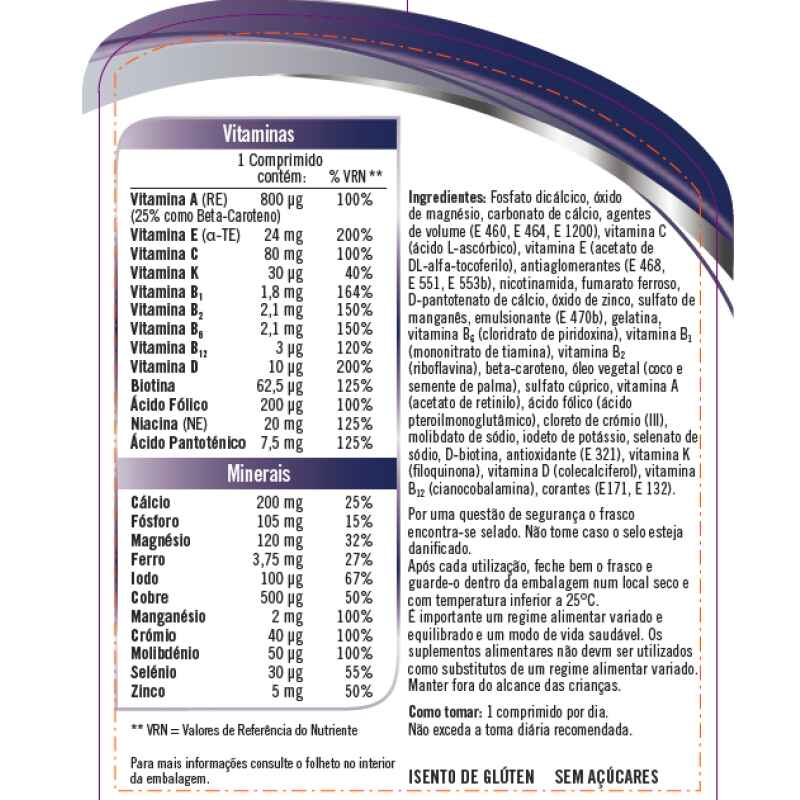 Vitaminas

| | 1 Comprimido contém: | % VRN ** |
|---|---|---|
| Vitamina A (RE) (25% como Beta-Caroteno) | 800 µg | 100% |
| Vitamina E (α-TE) | 24 mg | 200% |
| Vitamina C | 80 mg | 100% |
| Vitamina K | 30 µg | 40% |
| Vitamina $B_1$ | 1,8 mg | 164% |
| Vitamina $B_2$ | 2,1 mg | 150% |
| Vitamina $B_6$ | 2,1 mg | 150% |
| Vitamina $B_{12}$ | 3 µg | 120% |
| Vitamina D | 10 µg | 200% |
| Biotina | 62,5 µg | 125% |
| Ácido Fólico | 200 µg | 100% |
| Niacina (NE) | 20 mg | 125% |
| Ácido Pantoténico | 7,5 mg | 125% |

Minerais

| | | |
|---|---|---|
| Cálcio | 200 mg | 25% |
| Fósforo | 105 mg | 15% |
| Magnésio | 120 mg | 32% |
| Ferro | 3,75 mg | 27% |
| Iodo | 100 µg | 67% |
| Cobre | 500 µg | 50% |
| Manganésio | 2 mg | 100% |
| Crómio | 40 µg | 100% |
| Molibdénio | 50 µg | 100% |
| Selénio | 30 µg | 55% |
| Zinco | 5 mg | 50% |

** VRN = Valores de Referência do Nutriente

Para mais informações consulte o folheto no interior da embalagem.

Ingredientes: Fosfato dicálcico, óxido de magnésio, carbonato de cálcio, agentes de volume (E 460, E 464, E 1200), vitamina C (ácido L-ascórbico), vitamina E (acetato de DL-alfa-tocoferilo), antiaglomerantes (E 468, E 551, E 553b), nicotinamida, fumarato ferroso, D-pantotenato de cálcio, óxido de zinco, sulfato de manganês, emulsionante (E 470b), gelatina, vitamina $B_6$ (cloridrato de piridoxina), vitamina $B_1$ (mononitrato de tiamina), vitamina $B_2$ (riboflavina), beta-caroteno, óleo vegetal (coco e semente de palma), sulfato cúprico, vitamina A (acetato de retinilo), ácido fólico (ácido pteroilmonoglutâmico), cloreto de crómio (III), molibdato de sódio, iodeto de potássio, selenato de sódio, D-biotina, antioxidante (E 321), vitamina K (filoquinona), vitamina D (colecalciferol), vitamina $B_{12}$ (cianocobalamina), corantes (E171, E 132).

Por uma questão de segurança o frasco encontra-se selado. Não tome caso o selo esteja danificado.
Após cada utilização, feche bem o frasco e guarde-o dentro da embalagem num local seco e com temperatura inferior a 25°C.
É importante um regime alimentar variado e equilibrado e um modo de vida saudável. Os suplementos alimentares não devm ser utilizados como substitutos de um regime alimentar variado.
Manter fora do alcance das crianças.

Como tomar: 1 comprimido por dia.
Não exceda a toma diária recomendada.

ISENTO DE GLÚTEN SEM AÇÚCARES